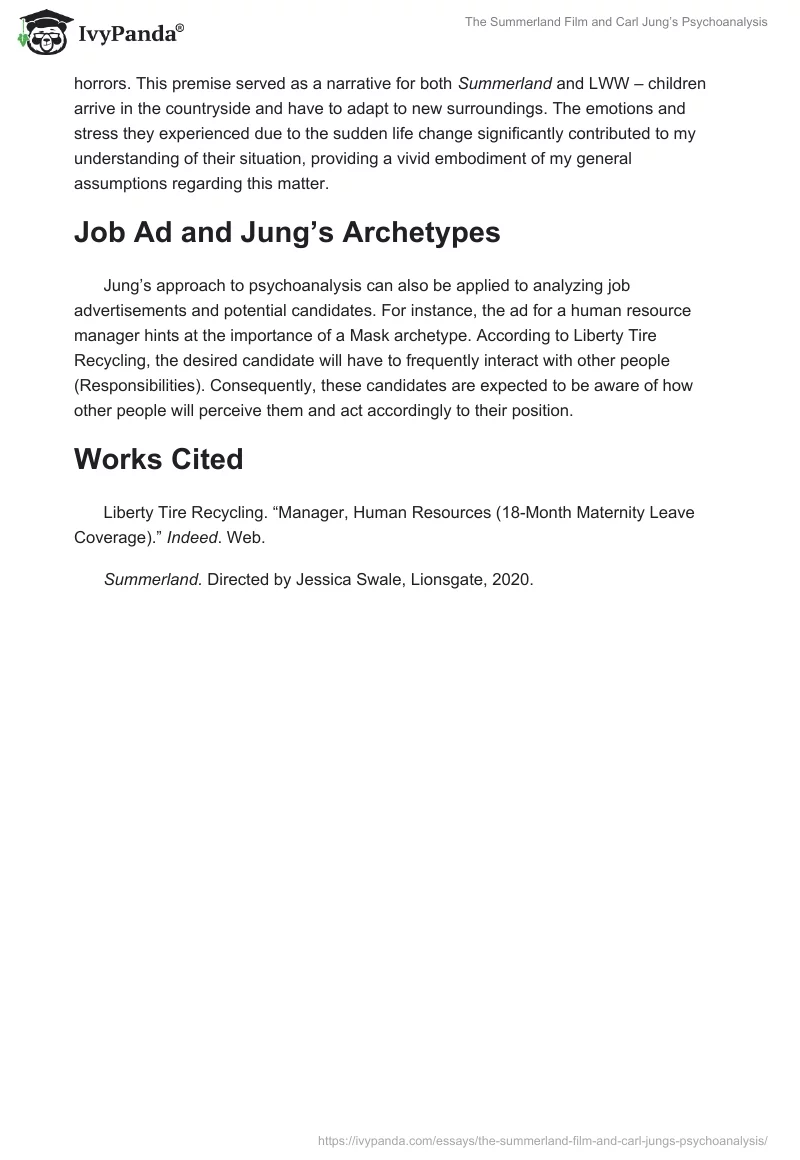 IvyPanda®

The Summerland Film and Carl Jung's Psychoanalysis

horrors. This premise served as a narrative for both Summerland and LWW – children arrive in the countryside and have to adapt to new surroundings. The emotions and stress they experienced due to the sudden life change significantly contributed to my understanding of their situation, providing a vivid embodiment of my general assumptions regarding this matter.

Job Ad and Jung's Archetypes

Jung's approach to psychoanalysis can also be applied to analyzing job advertisements and potential candidates. For instance, the ad for a human resource manager hints at the importance of a Mask archetype. According to Liberty Tire Recycling, the desired candidate will have to frequently interact with other people (Responsibilities). Consequently, these candidates are expected to be aware of how other people will perceive them and act accordingly to their position.

Works Cited

Liberty Tire Recycling. "Manager, Human Resources (18-Month Maternity Leave Coverage)." Indeed. Web.

Summerland. Directed by Jessica Swale, Lionsgate, 2020.

https://ivypanda.com/essays/the-summerland-film-and-carl-jungs-psychoanalysis/